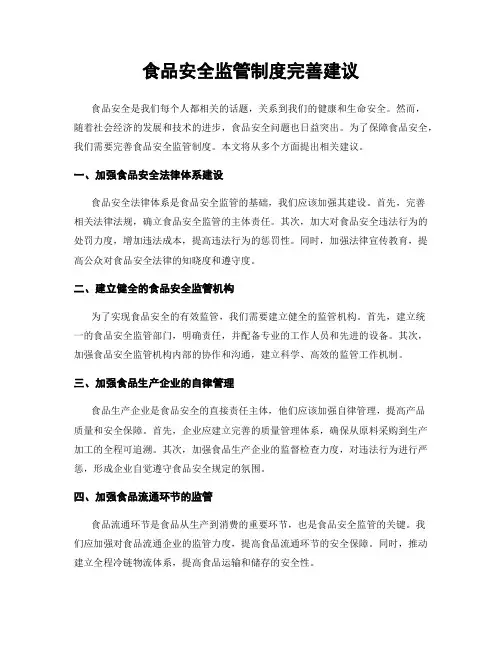 食品安全监管制度完善建议

食品安全是我们每个人都相关的话题，关系到我们的健康和生命安全。然而，随着社会经济的发展和技术的进步，食品安全问题也日益突出。为了保障食品安全，我们需要完善食品安全监管制度。本文将从多个方面提出相关建议。

一、加强食品安全法律体系建设

食品安全法律体系是食品安全监管的基础，我们应该加强其建设。首先，完善相关法律法规，确立食品安全监管的主体责任。其次，加大对食品安全违法行为的处罚力度，增加违法成本，提高违法行为的惩罚性。同时，加强法律宣传教育，提高公众对食品安全法律的知晓度和遵守度。

二、建立健全的食品安全监管机构

为了实现食品安全的有效监管，我们需要建立健全的监管机构。首先，建立统一的食品安全监管部门，明确责任，并配备专业的工作人员和先进的设备。其次，加强食品安全监管机构内部的协作和沟通，建立科学、高效的监管工作机制。

三、加强食品生产企业的自律管理

食品生产企业是食品安全的直接责任主体，他们应该加强自律管理，提高产品质量和安全保障。首先，企业应建立完善的质量管理体系，确保从原料采购到生产加工的全程可追溯。其次，加强食品生产企业的监督检查力度，对违法行为进行严惩，形成企业自觉遵守食品安全规定的氛围。

四、加强食品流通环节的监管

食品流通环节是食品从生产到消费的重要环节，也是食品安全监管的关键。我们应加强对食品流通企业的监管力度，提高食品流通环节的安全保障。同时，推动建立全程冷链物流体系，提高食品运输和储存的安全性。